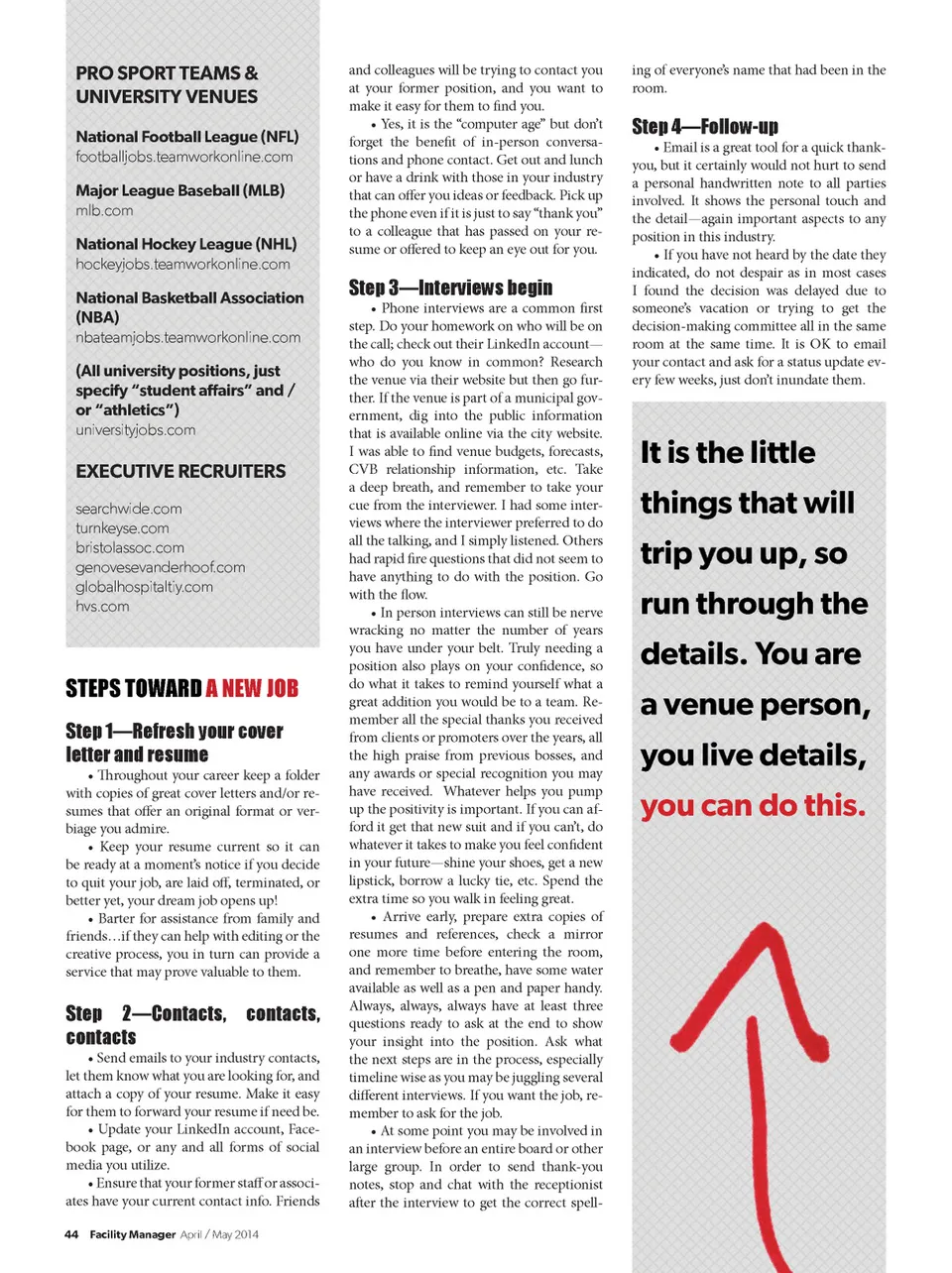 PRO SPORT TEAMS & UNIVERSITY VENUES

National Football League (NFL)
footballjobs.teamworkonline.com

Major League Baseball (MLB)
mlb.com

National Hockey League (NHL)
hockeyjobs.teamworkonline.com

National Basketball Association (NBA)
nbateamjobs.teamworkonline.com

(All university positions, just specify "student affairs" and / or "athletics")
universityjobs.com

EXECUTIVE RECRUITERS

searchwide.com
turnkeyse.com
bristolassoc.com
genovesevanderhoof.com
globalhospitaltiy.com
hvs.com

STEPS TOWARD A NEW JOB

Step 1—Refresh your cover letter and resume

• Throughout your career keep a folder with copies of great cover letters and/or resumes that offer an original format or verbiage you admire.

• Keep your resume current so it can be ready at a moment's notice if you decide to quit your job, are laid off, terminated, or better yet, your dream job opens up!

• Barter for assistance from family and friends…if they can help with editing or the creative process, you in turn can provide a service that may prove valuable to them.

Step 2—Contacts, contacts, contacts

• Send emails to your industry contacts, let them know what you are looking for, and attach a copy of your resume. Make it easy for them to forward your resume if need be.

• Update your LinkedIn account, Facebook page, or any and all forms of social media you utilize.

• Ensure that your former staff or associates have your current contact info. Friends and colleagues will be trying to contact you at your former position, and you want to make it easy for them to find you.

• Yes, it is the "computer age" but don't forget the benefit of in-person conversations and phone contact. Get out and lunch or have a drink with those in your industry that can offer you ideas or feedback. Pick up the phone even if it is just to say "thank you" to a colleague that has passed on your resume or offered to keep an eye out for you.

Step 3—Interviews begin

• Phone interviews are a common first step. Do your homework on who will be on the call; check out their LinkedIn account—who do you know in common? Research the venue via their website but then go further. If the venue is part of a municipal government, dig into the public information that is available online via the city website. I was able to find venue budgets, forecasts, CVB relationship information, etc. Take a deep breath, and remember to take your cue from the interviewer. I had some interviews where the interviewer preferred to do all the talking, and I simply listened. Others had rapid fire questions that did not seem to have anything to do with the position. Go with the flow.

• In person interviews can still be nerve wracking no matter the number of years you have under your belt. Truly needing a position also plays on your confidence, so do what it takes to remind yourself what a great addition you would be to a team. Remember all the special thanks you received from clients or promoters over the years, all the high praise from previous bosses, and any awards or special recognition you may have received. Whatever helps you pump up the positivity is important. If you can afford it get that new suit and if you can't, do whatever it takes to make you feel confident in your future—shine your shoes, get a new lipstick, borrow a lucky tie, etc. Spend the extra time so you walk in feeling great.

• Arrive early, prepare extra copies of resumes and references, check a mirror one more time before entering the room, and remember to breathe, have some water available as well as a pen and paper handy. Always, always, always have at least three questions ready to ask at the end to show your insight into the position. Ask what the next steps are in the process, especially timeline wise as you may be juggling several different interviews. If you want the job, remember to ask for the job.

• At some point you may be involved in an interview before an entire board or other large group. In order to send thank-you notes, stop and chat with the receptionist after the interview to get the correct spelling of everyone's name that had been in the room.

Step 4—Follow-up

• Email is a great tool for a quick thank-you, but it certainly would not hurt to send a personal handwritten note to all parties involved. It shows the personal touch and the detail—again important aspects to any position in this industry.

• If you have not heard by the date they indicated, do not despair as in most cases I found the decision was delayed due to someone's vacation or trying to get the decision-making committee all in the same room at the same time. It is OK to email your contact and ask for a status update every few weeks, just don't inundate them.

It is the little things that will trip you up, so run through the details. You are a venue person, you live details, you can do this.

44 Facility Manager April / May 2014